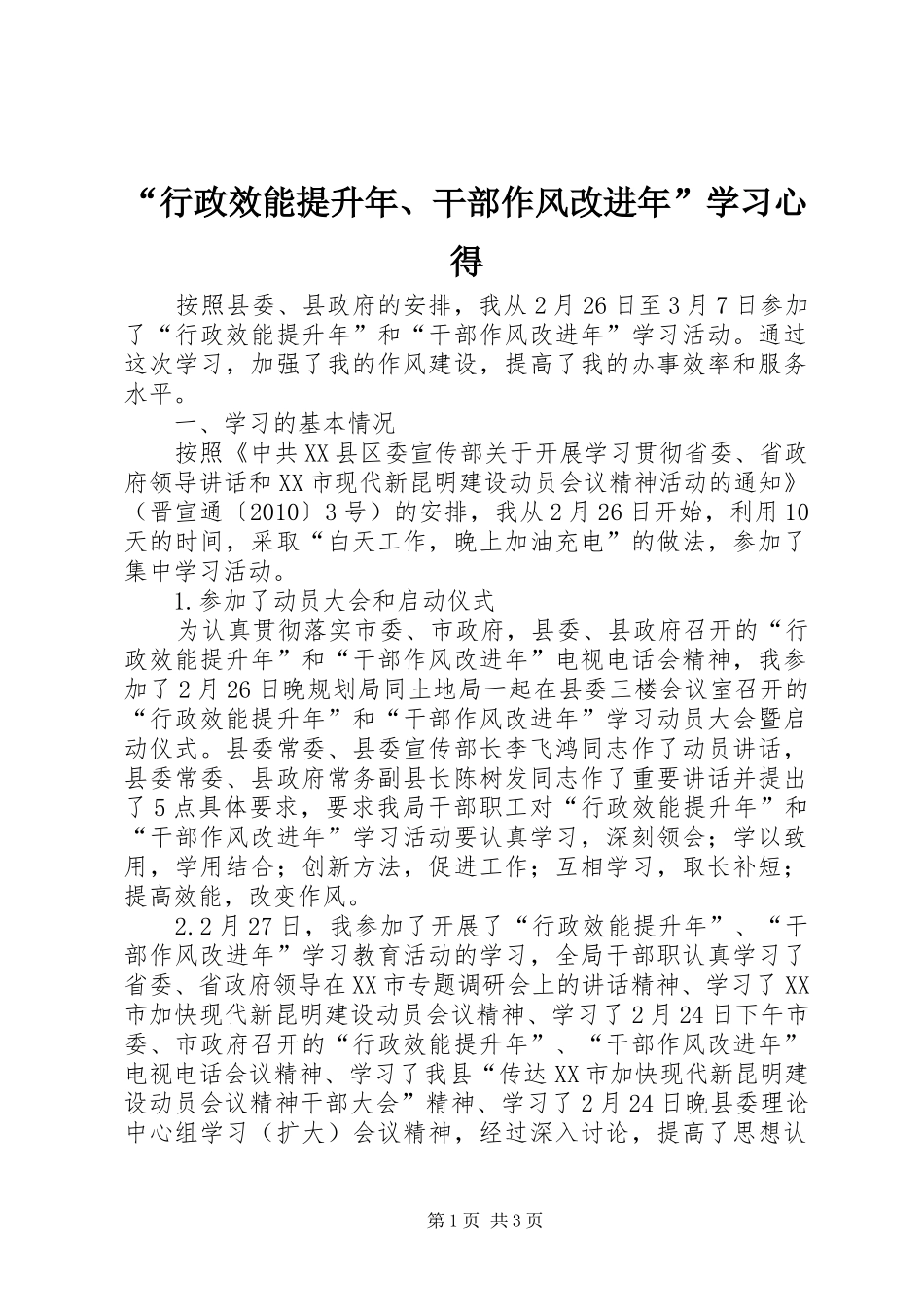 “行政效能提升年、干部作风改进年”学习心得

按照县委、县政府的安排，我从2月26日至3月7日参加了“行政效能提升年”和“干部作风改进年”学习活动。通过这次学习，加强了我的作风建设，提高了我的办事效率和服务水平。

一、学习的基本情况

按照《中共XX县区委宣传部关于开展学习贯彻省委、省政府领导讲话和XX市现代新昆明建设动员会议精神活动的通知》（晋宣通〔2010〕3号）的安排，我从2月26日开始，利用10天的时间，采取“白天工作，晚上加油充电”的做法，参加了集中学习活动。

1.参加了动员大会和启动仪式

为认真贯彻落实市委、市政府，县委、县政府召开的“行政效能提升年”和“干部作风改进年”电视电话会精神，我参加了2月26日晚规划局同土地局一起在县委三楼会议室召开的“行政效能提升年”和“干部作风改进年”学习动员大会暨启动仪式。县委常委、县委宣传部长李飞鸿同志作了动员讲话，县委常委、县政府常务副县长陈树发同志作了重要讲话并提出了5点具体要求，要求我局干部职工对“行政效能提升年”和“干部作风改进年”学习活动要认真学习，深刻领会；学以致用，学用结合；创新方法，促进工作；互相学习，取长补短；提高效能，改变作风。

2.2月27日，我参加了开展了“行政效能提升年”、“干部作风改进年”学习教育活动的学习，全局干部职认真学习了省委、省政府领导在XX市专题调研会上的讲话精神、学习了XX市加快现代新昆明建设动员会议精神、学习了2月24日下午市委、市政府召开的“行政效能提升年”、“干部作风改进年”电视电话会议精神、学习了我县“传达XX市加快现代新昆明建设动员会议精神干部大会”精神、学习了2月24日晚县委理论中心组学习（扩大）会议精神，经过深入讨论，提高了思想认

第1页 共3页